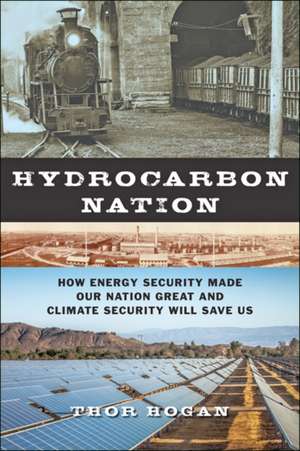 HYDROCARBON NATION

HOW ENERGY SECURITY MADE OUR NATION GREAT AND CLIMATE SECURITY WILL SAVE US

THOR HOGAN